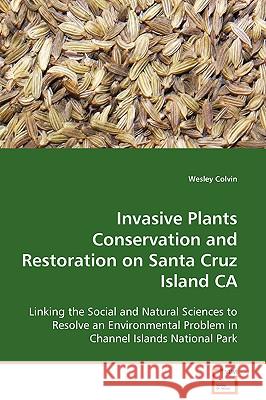 Wesley Colvin

Invasive Plants Conservation and Restoration on Santa Cruz Island CA

Linking the Social and Natural Sciences to Resolve an Environmental Problem in Channel Islands National Park

Kraina Książek